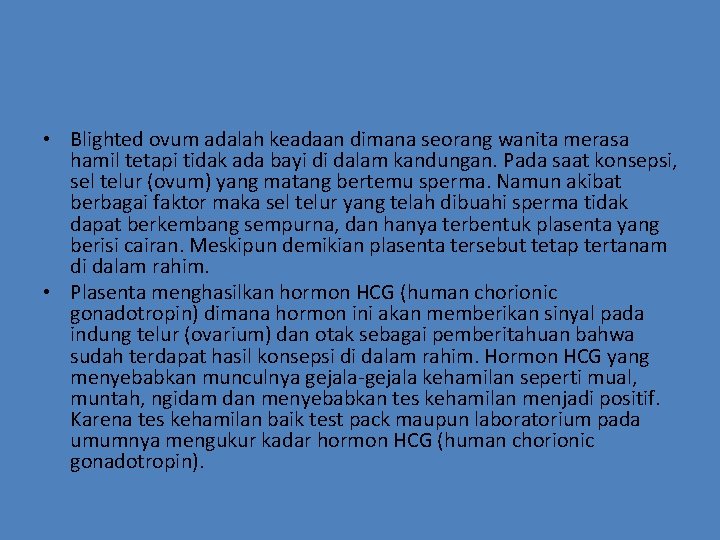 • Blighted ovum adalah keadaan dimana seorang wanita merasa hamil tetapi tidak ada bayi di dalam kandungan. Pada saat konsepsi, sel telur (ovum) yang matang bertemu sperma. Namun akibat berbagai faktor maka sel telur yang telah dibuahi sperma tidak dapat berkembang sempurna, dan hanya terbentuk plasenta yang berisi cairan. Meskipun demikian plasenta tersebut tetap tertanam di dalam rahim.

• Plasenta menghasilkan hormon HCG (human chorionic gonadotropin) dimana hormon ini akan memberikan sinyal pada indung telur (ovarium) dan otak sebagai pemberitahuan bahwa sudah terdapat hasil konsepsi di dalam rahim. Hormon HCG yang menyebabkan munculnya gejala-gejala kehamilan seperti mual, muntah, ngidam dan menyebabkan tes kehamilan menjadi positif. Karena tes kehamilan baik test pack maupun laboratorium pada umumnya mengukur kadar hormon HCG (human chorionic gonadotropin).